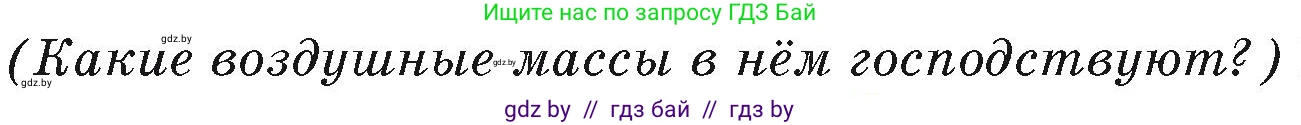 Ищите нас по запросу ГДЗ Бай
gdz.by
(Какие воздушные gdz.by массы в нём господствуют?)
gdz.by
gdz by // гдз бай // гдз by